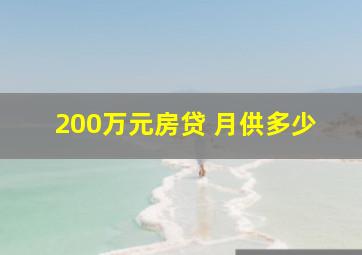 200万元房贷 月供多少